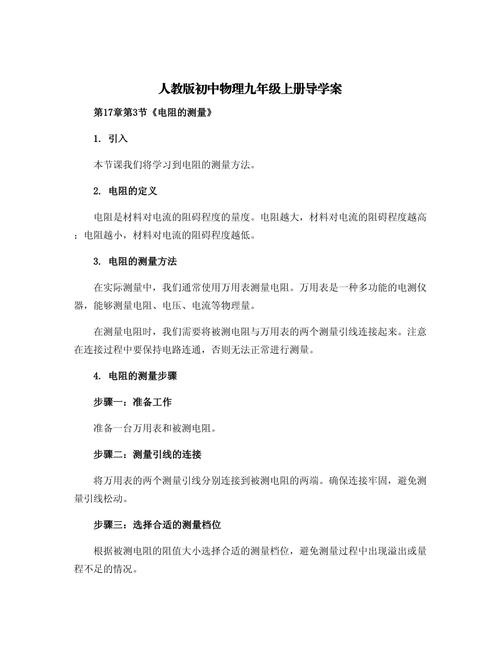 人教版初中物理九年级上册导学案

第17章第3节《电阻的测量》

1. 引入

本节课我们将学习到电阻的测量方法。

2. 电阻的定义

电阻是材料对电流的阻碍程度的量度。电阻越大，材料对电流的阻碍程度越高；电阻越小，材料对电流的阻碍程度越低。

3. 电阻的测量方法

在实际测量中，我们通常使用万用表测量电阻。万用表是一种多功能的电测仪器，能够测量电阻、电压、电流等物理量。

在测量电阻时，我们需要将被测电阻与万用表的两个测量引线连接起来。注意在连接过程中要保持电路连通，否则无法正常进行测量。

4. 电阻的测量步骤

步骤一：准备工作

准备一台万用表和被测电阻。

步骤二：测量引线的连接

将万用表的两个测量引线分别连接到被测电阻的两端。确保连接牢固，避免测量引线松动。

步骤三：选择合适的测量档位

根据被测电阻的阻值大小选择合适的测量档位，避免测量过程中出现溢出或量程不足的情况。